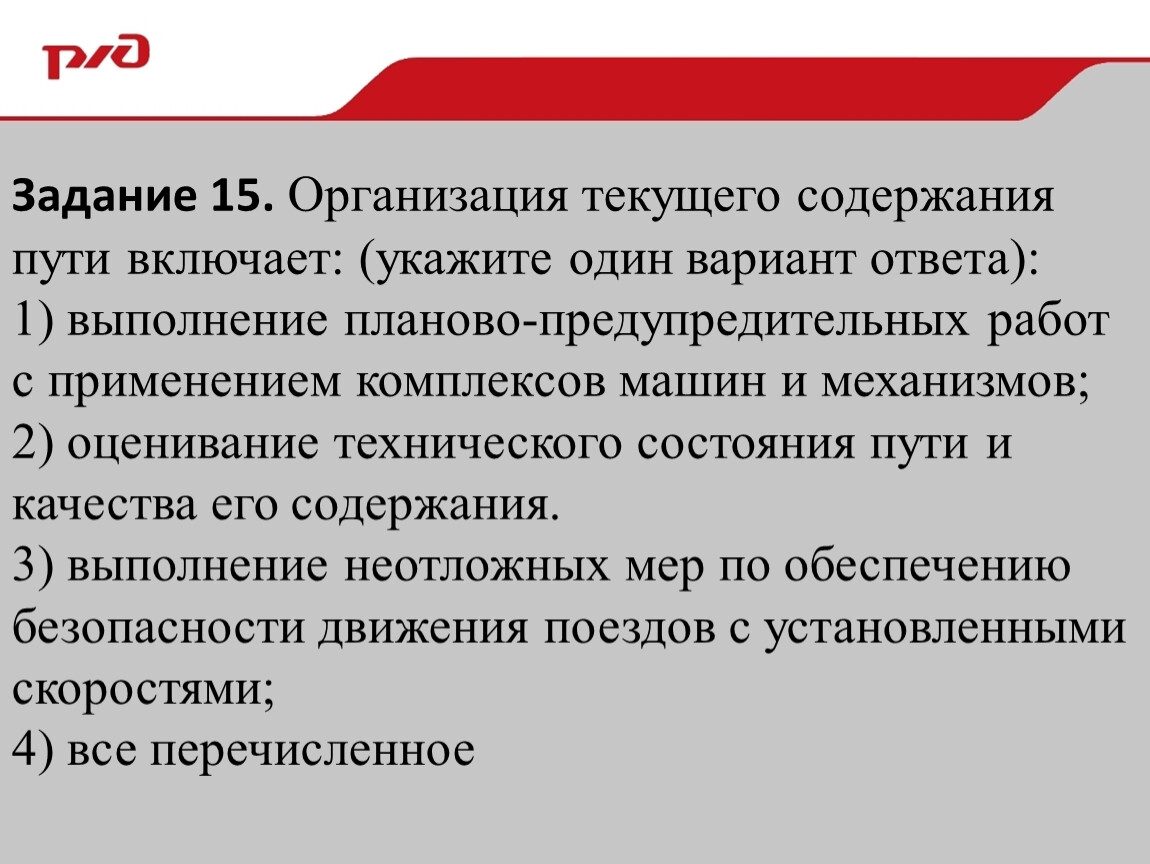 РЖД

Задание 15. Организация текущего содержания пути включает: (укажите один вариант ответа):
1) выполнение планово-предупредительных работ с применением комплексов машин и механизмов;
2) оценивание технического состояния пути и качества его содержания.
3) выполнение неотложных мер по обеспечению безопасности движения поездов с установленными скоростями;
4) все перечисленное